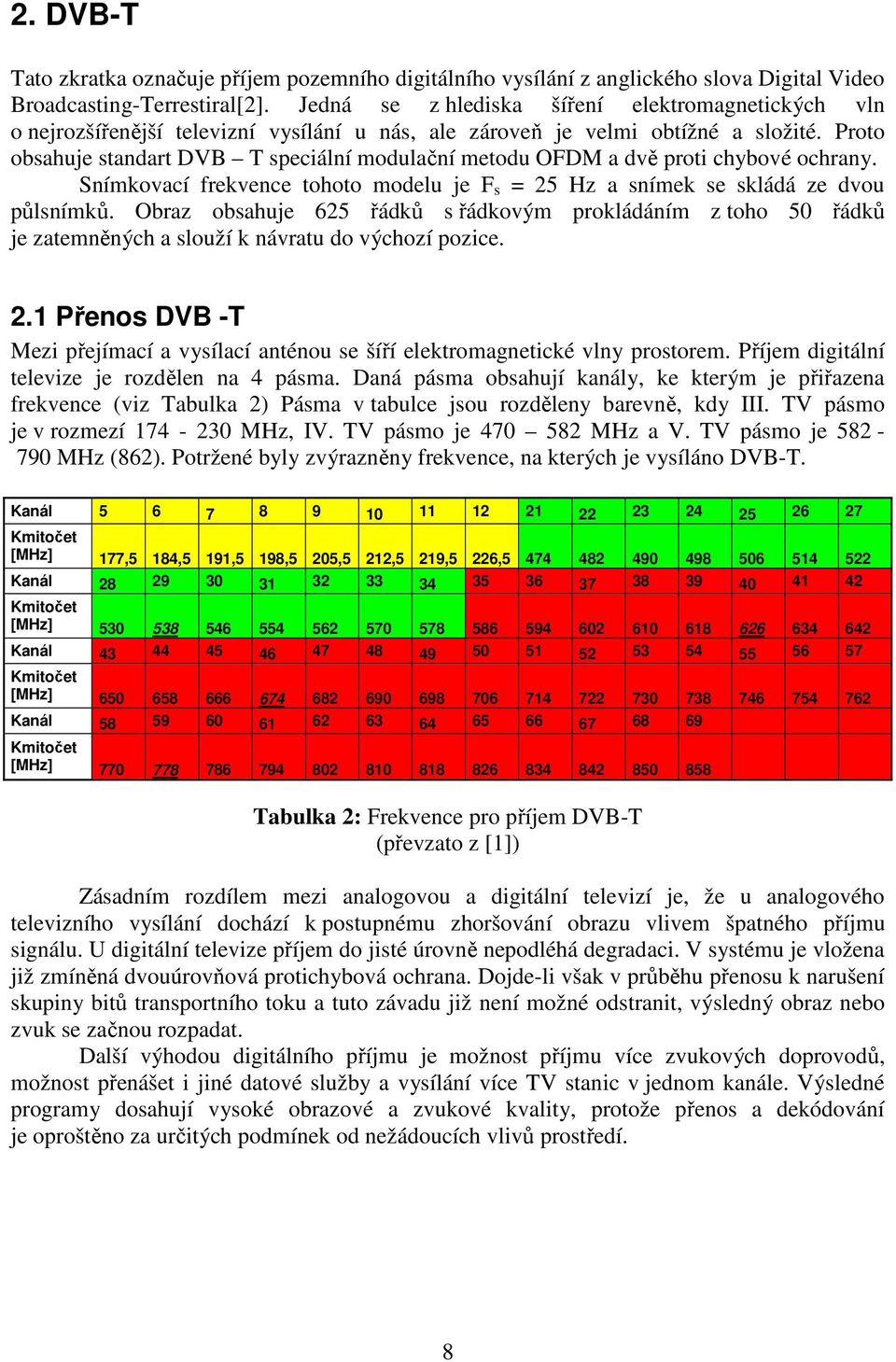 2. DVB-T

Tato zkratka označuje příjem pozemního digitálního vysílání z anglického slova Digital Video Broadcasting-Terrestiral[2]. Jedná se z hlediska šíření elektromagnetických vln o nejrozšířenější televizní vysílání u nás, ale zároveň je velmi obtížné a složité. Proto obsahuje standart DVB – T speciální modulační metodu OFDM a dvě proti chybové ochrany.
Snímkovací frekvence tohoto modelu je $F_s$ = 25 Hz a snímek se skládá ze dvou půlsnímků. Obraz obsahuje 625 řádků s řádkovým prokládáním z toho 50 řádků je zatemněných a slouží k návratu do výchozí pozice.

2.1 Přenos DVB -T

Mezi přejímací a vysílací anténou se šíří elektromagnetické vlny prostorem. Příjem digitální televize je rozdělen na 4 pásma. Daná pásma obsahují kanály, ke kterým je přiřazena frekvence (viz Tabulka 2) Pásma v tabulce jsou rozděleny barevně, kdy III. TV pásmo je v rozmezí 174 - 230 MHz, IV. TV pásmo je 470 – 582 MHz a V. TV pásmo je 582 - 790 MHz (862). Potržené byly zvýrazněny frekvence, na kterých je vysíláno DVB-T.

| Kanál | 5 | 6 | 7 | 8 | 9 | 10 | 11 | 12 | 21 | 22 | 23 | 24 | 25 | 26 | 27 |
|---|---|---|---|---|---|---|---|---|---|---|---|---|---|---|---|
| Kmitočet [MHz] | 177,5 | 184,5 | 191,5 | 198,5 | 205,5 | 212,5 | 219,5 | 226,5 | 474 | 482 | 490 | 498 | 506 | 514 | 522 |
| Kanál | 28 | 29 | 30 | 31 | 32 | 33 | 34 | 35 | 36 | 37 | 38 | 39 | 40 | 41 | 42 |
| Kmitočet [MHz] | 530 | 538 | 546 | 554 | 562 | 570 | 578 | 586 | 594 | 602 | 610 | 618 | 626 | 634 | 642 |
| Kanál | 43 | 44 | 45 | 46 | 47 | 48 | 49 | 50 | 51 | 52 | 53 | 54 | 55 | 56 | 57 |
| Kmitočet [MHz] | 650 | 658 | 666 | 674 | 682 | 690 | 698 | 706 | 714 | 722 | 730 | 738 | 746 | 754 | 762 |
| Kanál | 58 | 59 | 60 | 61 | 62 | 63 | 64 | 65 | 66 | 67 | 68 | 69 | | | |
| Kmitočet [MHz] | 770 | 778 | 786 | 794 | 802 | 810 | 818 | 826 | 834 | 842 | 850 | 858 | | | |

Tabulka 2: Frekvence pro příjem DVB-T
(převzato z [1])

Zásadním rozdílem mezi analogovou a digitální televizí je, že u analogového televizního vysílání dochází k postupnému zhoršování obrazu vlivem špatného příjmu signálu. U digitální televize příjem do jisté úrovně nepodléhá degradaci. V systému je vložena již zmíněná dvouúrovňová protichybová ochrana. Dojde-li však v průběhu přenosu k narušení skupiny bitů transportního toku a tuto závadu již není možné odstranit, výsledný obraz nebo zvuk se začnou rozpadat.
Další výhodou digitálního příjmu je možnost příjmu více zvukových doprovodů, možnost přenášet i jiné datové služby a vysílání více TV stanic v jednom kanále. Výsledné programy dosahují vysoké obrazové a zvukové kvality, protože přenos a dekódování je oproštěno za určitých podmínek od nežádoucích vlivů prostředí.

8